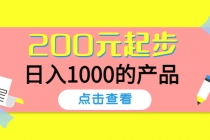 200元起步
日入1000的产品
点击查看